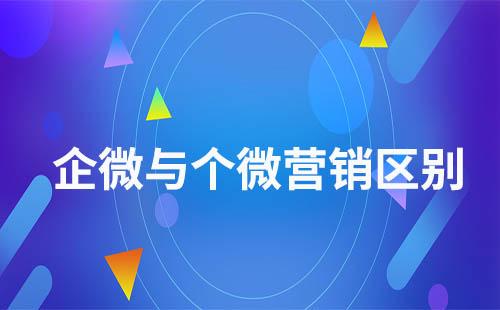 企微与个微营销区别